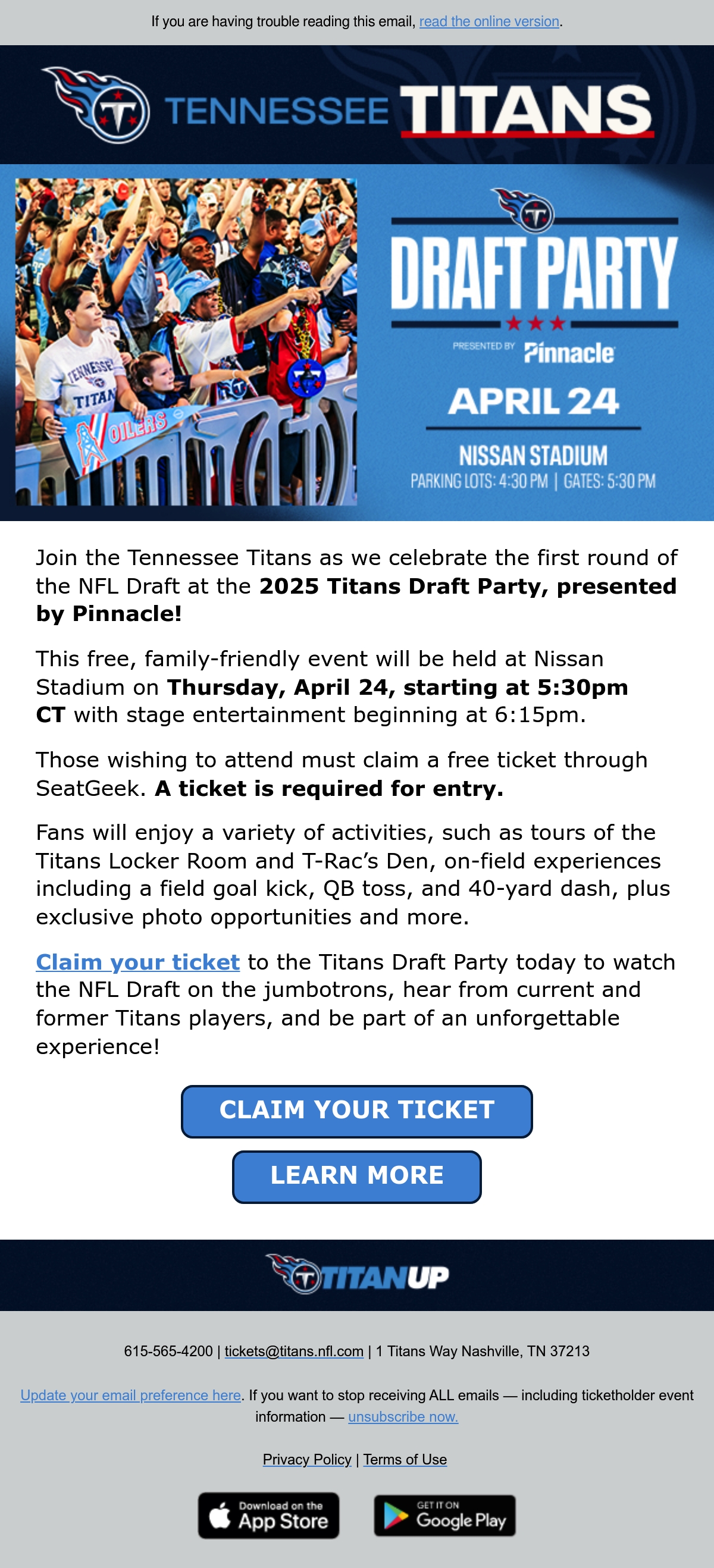 If you are having trouble reading this email, read the online version.

TENNESSEE TITANS

DRAFT PARTY

PRESENTED BY Pinnacle

APRIL 24

NISSAN STADIUM
PARKING LOTS: 4:30 PM | GATES: 5:30 PM

Join the Tennessee Titans as we celebrate the first round of the NFL Draft at the 2025 Titans Draft Party, presented by Pinnacle!

This free, family-friendly event will be held at Nissan Stadium on Thursday, April 24, starting at 5:30pm CT with stage entertainment beginning at 6:15pm.

Those wishing to attend must claim a free ticket through SeatGeek. A ticket is required for entry.

Fans will enjoy a variety of activities, such as tours of the Titans Locker Room and T-Rac's Den, on-field experiences including a field goal kick, QB toss, and 40-yard dash, plus exclusive photo opportunities and more.

Claim your ticket to the Titans Draft Party today to watch the NFL Draft on the jumbotrons, hear from current and former Titans players, and be part of an unforgettable experience!

CLAIM YOUR TICKET

LEARN MORE

TITANUP

615-565-4200 | tickets@titans.nfl.com | 1 Titans Way Nashville, TN 37213

Update your email preference here. If you want to stop receiving ALL emails — including ticketholder event information — unsubscribe now.

Privacy Policy | Terms of Use

Download on the App Store

GET IT ON Google Play